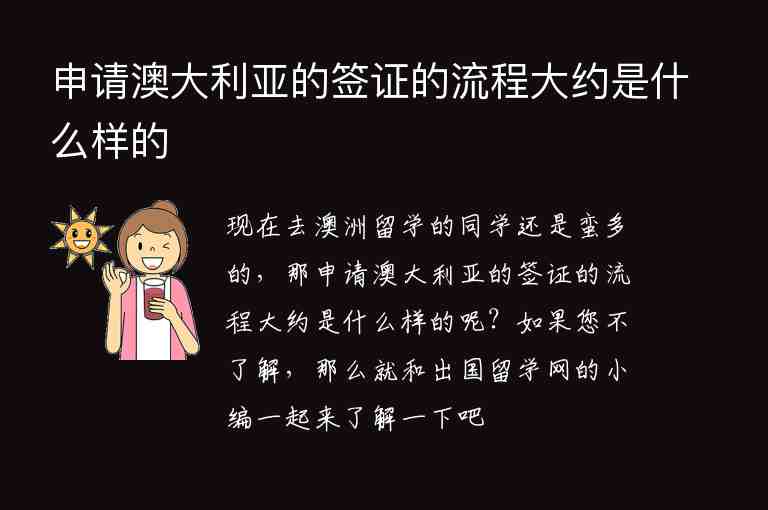 申请澳大利亚的签证的流程大约是什么样的

现在去澳洲留学的同学还是蛮多的，那申请澳大利亚的签证的流程大约是什么样的呢？如果您不了解，那么就和出国留学网的小编一起来了解一下吧